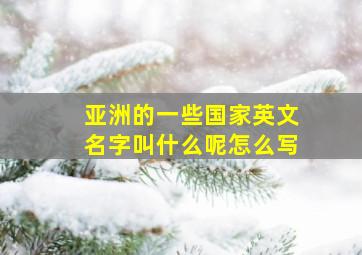 亚洲的一些国家英文名字叫什么呢怎么写